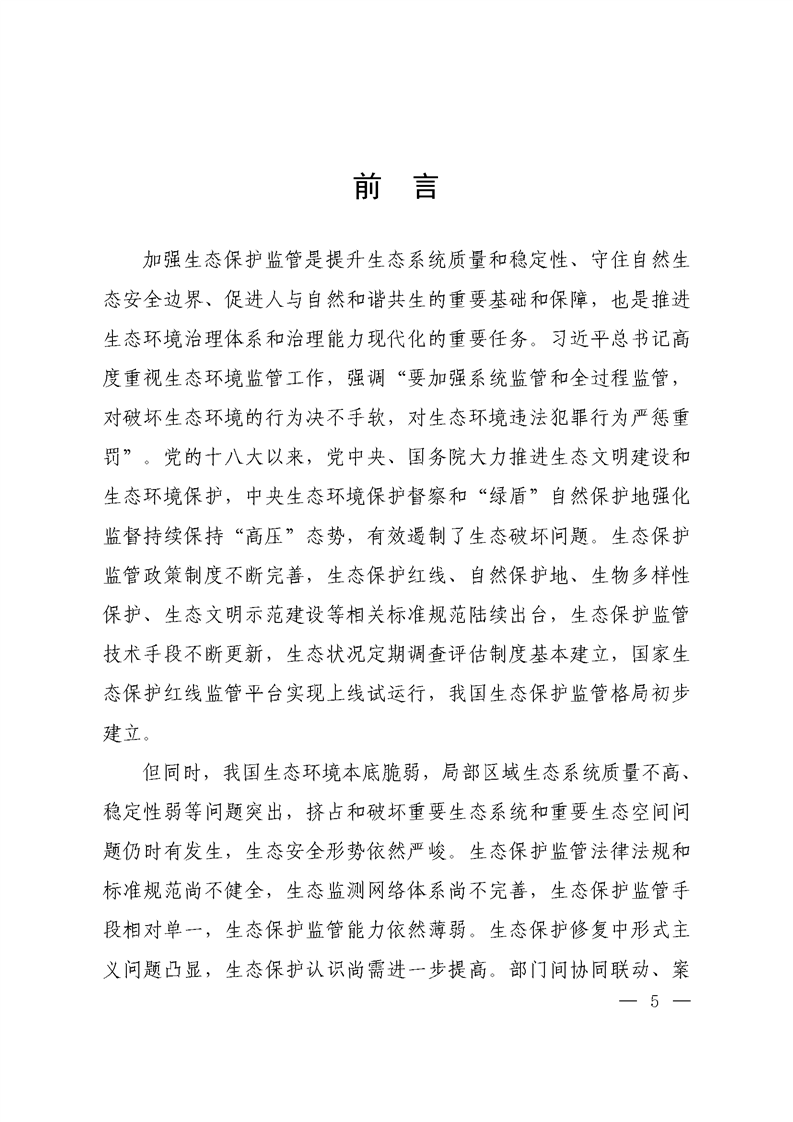 前　言

加强生态保护监管是提升生态系统质量和稳定性、守住自然生态安全边界、促进人与自然和谐共生的重要基础和保障，也是推进生态环境治理体系和治理能力现代化的重要任务。习近平总书记高度重视生态环境监管工作，强调“要加强系统监管和全过程监管，对破坏生态环境的行为决不手软，对生态环境违法犯罪行为严惩重罚”。党的十八大以来，党中央、国务院大力推进生态文明建设和生态环境保护，中央生态环境保护督察和“绿盾”自然保护地强化监督持续保持“高压”态势，有效遏制了生态破坏问题。生态保护监管政策制度不断完善，生态保护红线、自然保护地、生物多样性保护、生态文明示范建设等相关标准规范陆续出台，生态保护监管技术手段不断更新，生态状况定期调查评估制度基本建立，国家生态保护红线监管平台实现上线试运行，我国生态保护监管格局初步建立。

但同时，我国生态环境本底脆弱，局部区域生态系统质量不高、稳定性弱等问题突出，挤占和破坏重要生态系统和重要生态空间问题仍时有发生，生态安全形势依然严峻。生态保护监管法律法规和标准规范尚不健全，生态监测网络体系尚不完善，生态保护监管手段相对单一，生态保护监管能力依然薄弱。生态保护修复中形式主义问题凸显，生态保护认识尚需进一步提高。部门间协同联动、案

— 5 —